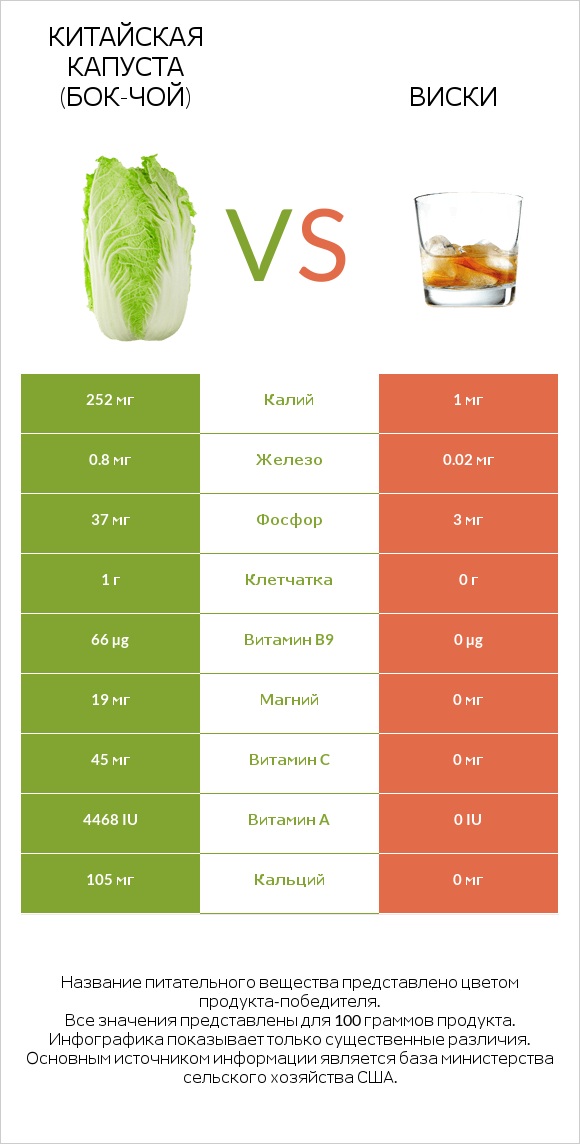 КИТАЙСКАЯ КАПУСТА (БОК-ЧОЙ)

VS

ВИСКИ

| 252 мг | Калий | 1 мг |
|---|---|---|
| 0.8 мг | Железо | 0.02 мг |
| 37 мг | Фосфор | 3 мг |
| 1 г | Клетчатка | 0 г |
| 66 µg | Витамин B9 | 0 µg |
| 19 мг | Магний | 0 мг |
| 45 мг | Витамин C | 0 мг |
| 4468 IU | Витамин A | 0 IU |
| 105 мг | Кальций | 0 мг |

Название питательного вещества представлено цветом продукта-победителя.
Все значения представлены для 100 граммов продукта.
Инфографика показывает только существенные различия.
Основным источником информации является база министерства сельского хозяйства США.